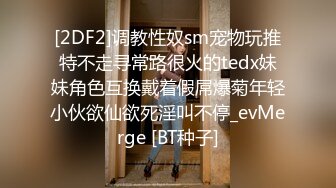 [2DF2]调教性奴sm宠物玩推特不走寻常路很火的tedx妹妹角色互换戴着假屌爆菊年轻小伙欲仙欲死淫叫不停_evMerge [BT种子]